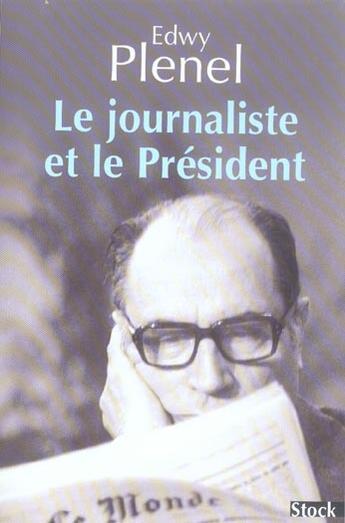 Edwy
Plenel

Le journaliste et le Président

Le Monde

Stock